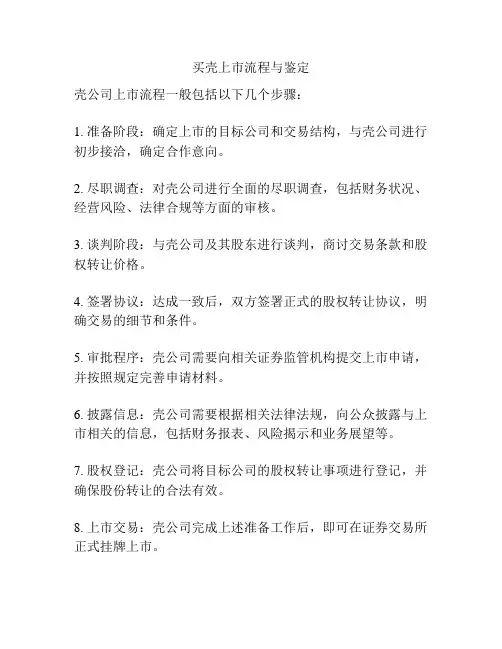 买壳上市流程与鉴定

壳公司上市流程一般包括以下几个步骤：

1. 准备阶段：确定上市的目标公司和交易结构，与壳公司进行初步接洽，确定合作意向。

2. 尽职调查：对壳公司进行全面的尽职调查，包括财务状况、经营风险、法律合规等方面的审核。

3. 谈判阶段：与壳公司及其股东进行谈判，商讨交易条款和股权转让价格。

4. 签署协议：达成一致后，双方签署正式的股权转让协议，明确交易的细节和条件。

5. 审批程序：壳公司需要向相关证券监管机构提交上市申请，并按照规定完善申请材料。

6. 披露信息：壳公司需要根据相关法律法规，向公众披露与上市相关的信息，包括财务报表、风险揭示和业务展望等。

7. 股权登记：壳公司将目标公司的股权转让事项进行登记，并确保股份转让的合法有效。

8. 上市交易：壳公司完成上述准备工作后，即可在证券交易所正式挂牌上市。